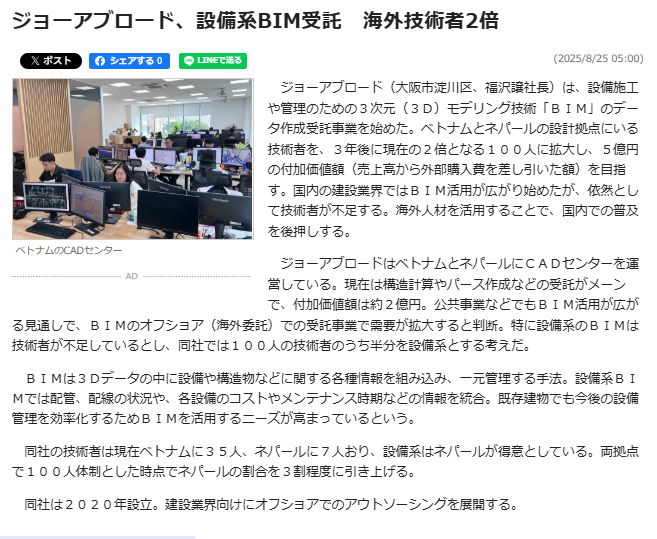 ジョーアブロード、設備系BIM受託　海外技術者2倍

𝕏 ポスト　シェアする 0　LINEで送る

(2025/8/25 05:00)

ベトナムのCADセンター

AD

ジョーアブロード（大阪市淀川区、福沢譲社長）は、設備施工や管理のための３次元（３Ｄ）モデリング技術「ＢＩＭ」のデータ作成受託事業を始めた。ベトナムとネパールの設計拠点にいる技術者を、３年後に現在の２倍となる１００人に拡大し、５億円の付加価値額（売上高から外部購入費を差し引いた額）を目指す。国内の建設業界ではＢＩＭ活用が広がり始めたが、依然として技術者が不足する。海外人材を活用することで、国内での普及を後押しする。

ジョーアブロードはベトナムとネパールにＣＡＤセンターを運営している。現在は構造計算やパース作成などの受託がメーンで、付加価値額は約２億円。公共事業などでもＢＩＭ活用が広がる見通しで、ＢＩＭのオフショア（海外委託）での受託事業で需要が拡大すると判断。特に設備系のＢＩＭは技術者が不足しているとし、同社では１００人の技術者のうち半分を設備系とする考えだ。

ＢＩＭは３Ｄデータの中に設備や構造物などに関する各種情報を組み込み、一元管理する手法。設備系ＢＩＭでは配管、配線の状況や、各設備のコストやメンテナンス時期などの情報を統合。既存建物でも今後の設備管理を効率化するためＢＩＭを活用するニーズが高まっているという。

同社の技術者は現在ベトナムに３５人、ネパールに７人おり、設備系はネパールが得意としている。両拠点で１００人体制とした時点でネパールの割合を３割程度に引き上げる。

同社は２０２０年設立。建設業界向けにオフショアでのアウトソーシングを展開する。